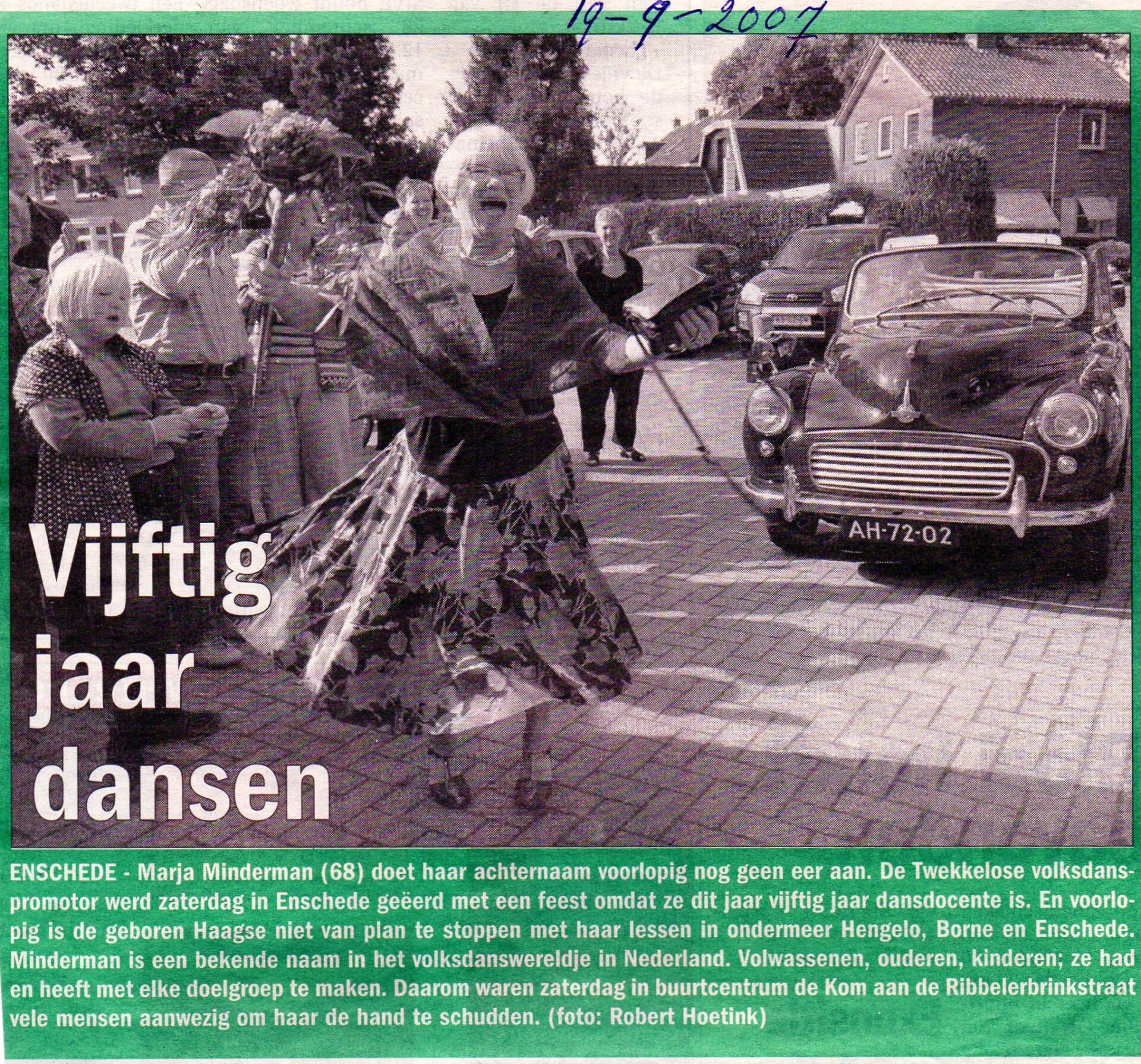 19-9-2007

AH-72-02

Vijftig jaar dansen

ENSCHEDE - Marja Minderman (68) doet haar achternaam voorlopig nog geen eer aan. De Twekkelose volksdanspromotor werd zaterdag in Enschede geëerd met een feest omdat ze dit jaar vijftig jaar dansdocente is. En voorlopig is de geboren Haagse niet van plan te stoppen met haar lessen in ondermeer Hengelo, Borne en Enschede. Minderman is een bekende naam in het volksdanswereldje in Nederland. Volwassenen, ouderen, kinderen; ze had en heeft met elke doelgroep te maken. Daarom waren zaterdag in buurtcentrum de Kom aan de Ribbelerbrinkstraat vele mensen aanwezig om haar de hand te schudden. (foto: Robert Hoetink)